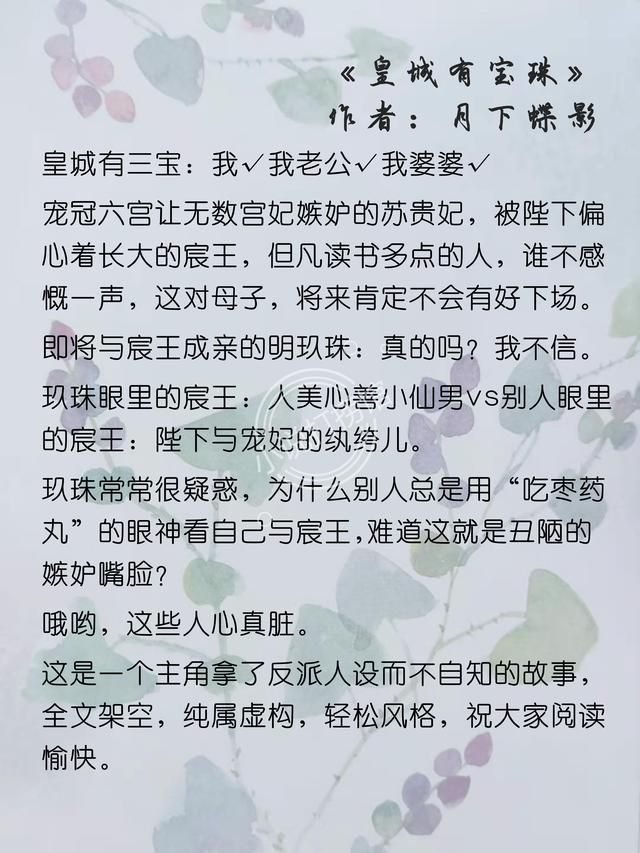 《皇城有宝珠》
作者：月下蝶影

皇城有三宝：我✓我老公✓我婆婆✓

宠冠六宫让无数宫妃嫉妒的苏贵妃，被陛下偏心着长大的宸王，但凡读书多点的人，谁不感慨一声，这对母子，将来肯定不会有好下场。

即将与宸王成亲的明玖珠：真的吗？我不信。

玖珠眼里的宸王：人美心善小仙男vs别人眼里的宸王：陛下与宠妃的纨绔儿。

玖珠常常很疑惑，为什么别人总是用“吃枣药丸”的眼神看自己与宸王，难道这就是丑陋的嫉妒嘴脸？

哦哟，这些人心真脏。

这是一个主角拿了反派人设而不自知的故事，全文架空，纯属虚构，轻松风格，祝大家阅读愉快。